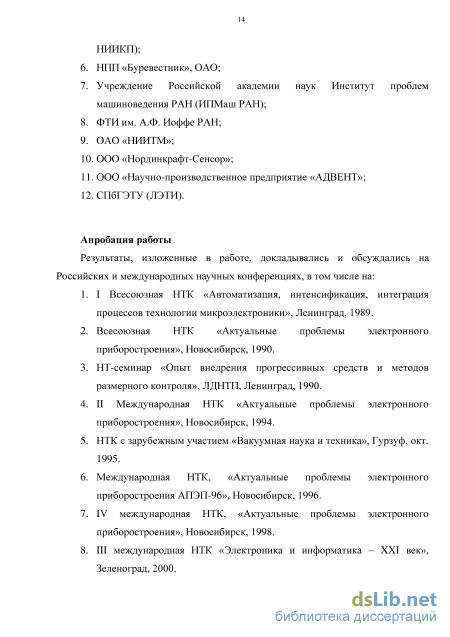 14

НИИКП);

6. НПП «Буревестник», ОАО;

7. Учреждение Российской академии наук Институт проблем машиноведения РАН (ИПМаш РАН);

8. ФТИ им. А.Ф. Иоффе РАН;

9. ОАО «НИИТМ»;

10. ООО «Нординкрафт-Сенсор»;

11. ООО «Научно-производственное предприятие «АДВЕНТ»;

12. СПбГЭТУ (ЛЭТИ).

Апробация работы

Результаты, изложенные в работе, докладывались и обсуждались на Российских и международных научных конференциях, в том числе на:

1. I Всесоюзная НТК «Автоматизация, интенсификация, интеграция процессов технологии микроэлектроники», Ленинград, 1989.

2. Всесоюзная НТК «Актуальные проблемы электронного приборостроения», Новосибирск, 1990.

3. НТ-семинар «Опыт внедрения прогрессивных средств и методов размерного контроля», ЛДНТП, Ленинград, 1990.

4. II Международная НТК «Актуальные проблемы электронного приборостроения», Новосибирск, 1994.

5. НТК с зарубежным участием «Вакуумная наука и техника», Гурзуф, окт. 1995.

6. Международная НТК, «Актуальные проблемы электронного приборостроения АПЭП-96», Новосибирск, 1996.

7. IV международная НТК, «Актуальные проблемы электронного приборостроения», Новосибирск, 1998.

8. III международная НТК «Электроника и информатика – XXI век», Зеленоград, 2000.

dsLib.net
библиотека диссертаций